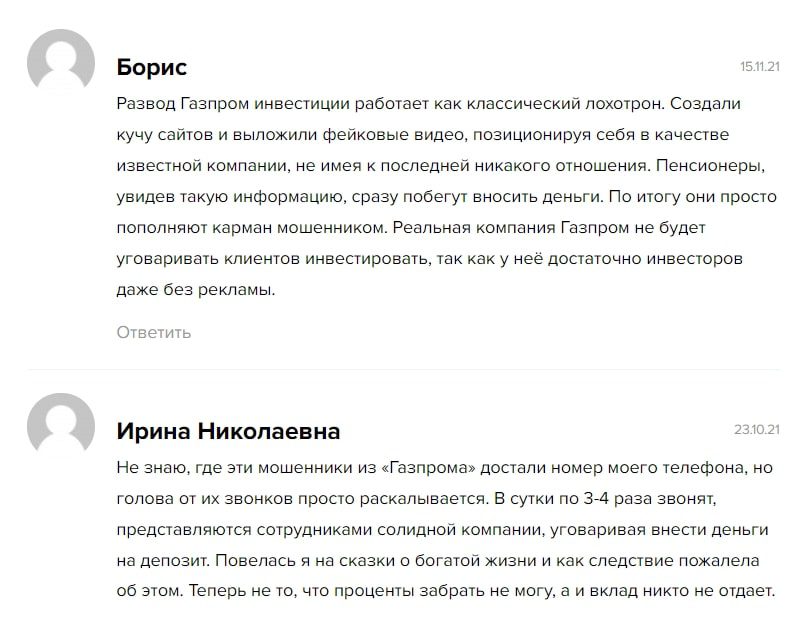 Борис

15.11.21

Развод Газпром инвестиции работает как классический лохотрон. Создали кучу сайтов и выложили фейковые видео, позиционируя себя в качестве известной компании, не имея к последней никакого отношения. Пенсионеры, увидев такую информацию, сразу побегут вносить деньги. По итогу они просто пополняют карман мошенником. Реальная компания Газпром не будет уговаривать клиентов инвестировать, так как у неё достаточно инвесторов даже без рекламы.

Ответить

Ирина Николаевна

23.10.21

Не знаю, где эти мошенники из «Газпрома» достали номер моего телефона, но голова от их звонков просто раскалывается. В сутки по 3-4 раза звонят, представляются сотрудниками солидной компании, уговаривая внести деньги на депозит. Повелась я на сказки о богатой жизни и как следствие пожалела об этом. Теперь не то, что проценты забрать не могу, а и вклад никто не отдает.